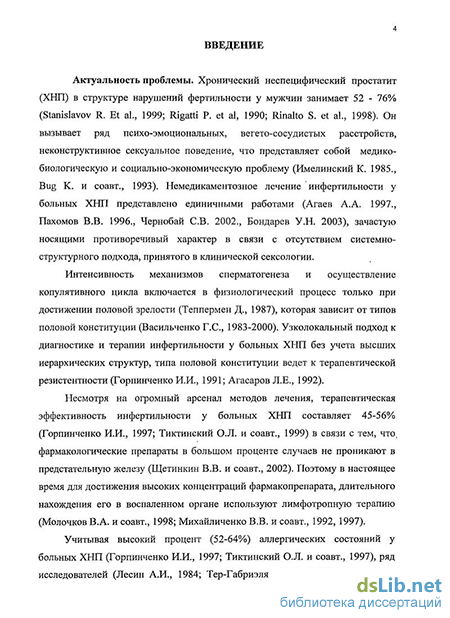 4

ВВЕДЕНИЕ

Актуальность проблемы. Хронический неспецифический простатит (ХНП) в структуре нарушений фертильности у мужчин занимает 52 - 76% (Stanislavov R. Et al., 1999; Rigatti P. et al, 1990; Rinalto S. et al., 1998). Он вызывает ряд психо-эмоциональных, вегето-сосудистых расстройств, неконструктивное сексуальное поведение, что представляет собой медико-биологическую и социально-экономическую проблему (Имелинский К. 1985., Bug K. и соавт., 1993). Немедикаментозное лечение инфертильности у больных ХНП представлено единичными работами (Агаев А.А. 1997., Пахомов В.В. 1996., Чернобай С.В. 2002., Бондарев У.Н. 2003), зачастую носящими противоречивый характер в связи с отсутствием системно-структурного подхода, принятого в клинической сексологии.

Интенсивность механизмов сперматогенеза и осуществление копулятивного цикла включается в физиологический процесс только при достижении половой зрелости (Теппермен Д., 1987), которая зависит от типов половой конституции (Васильченко Г.С., 1983-2000). Узколокальный подход к диагностике и терапии инфертильности у больных ХНП без учета высших иерархических структур, типа половой конституции ведет к терапевтической резистентности (Горпинченко И.И., 1991; Агасаров Л.Е., 1992).

Несмотря на огромный арсенал методов лечения, терапевтическая эффективность инфертильности у больных ХНП составляет 45-56% (Горпинченко И.И., 1997; Тиктинский О.Л. и соавт., 1999) в связи с тем, что фармакологические препараты в большом проценте случаев не проникают в предстательную железу (Щетинкин В.В. и соавт., 2002). Поэтому в настоящее время для достижения высоких концентраций фармакопрепарата, длительного нахождения его в воспаленном органе используют лимфотропную терапию (Молочков В.А. и соавт., 1998; Михайличенко В.В. и соавт., 1992, 1997).

Учитывая высокий процент (52-64%) аллергических состояний у больных ХНП (Горпинченко И.И., 1997; Тиктинский О.Л. и соавт., 1997), ряд исследователей (Лесин А.И., 1984; Тер-Габриэля

dsLib.net
библиотека диссертаций